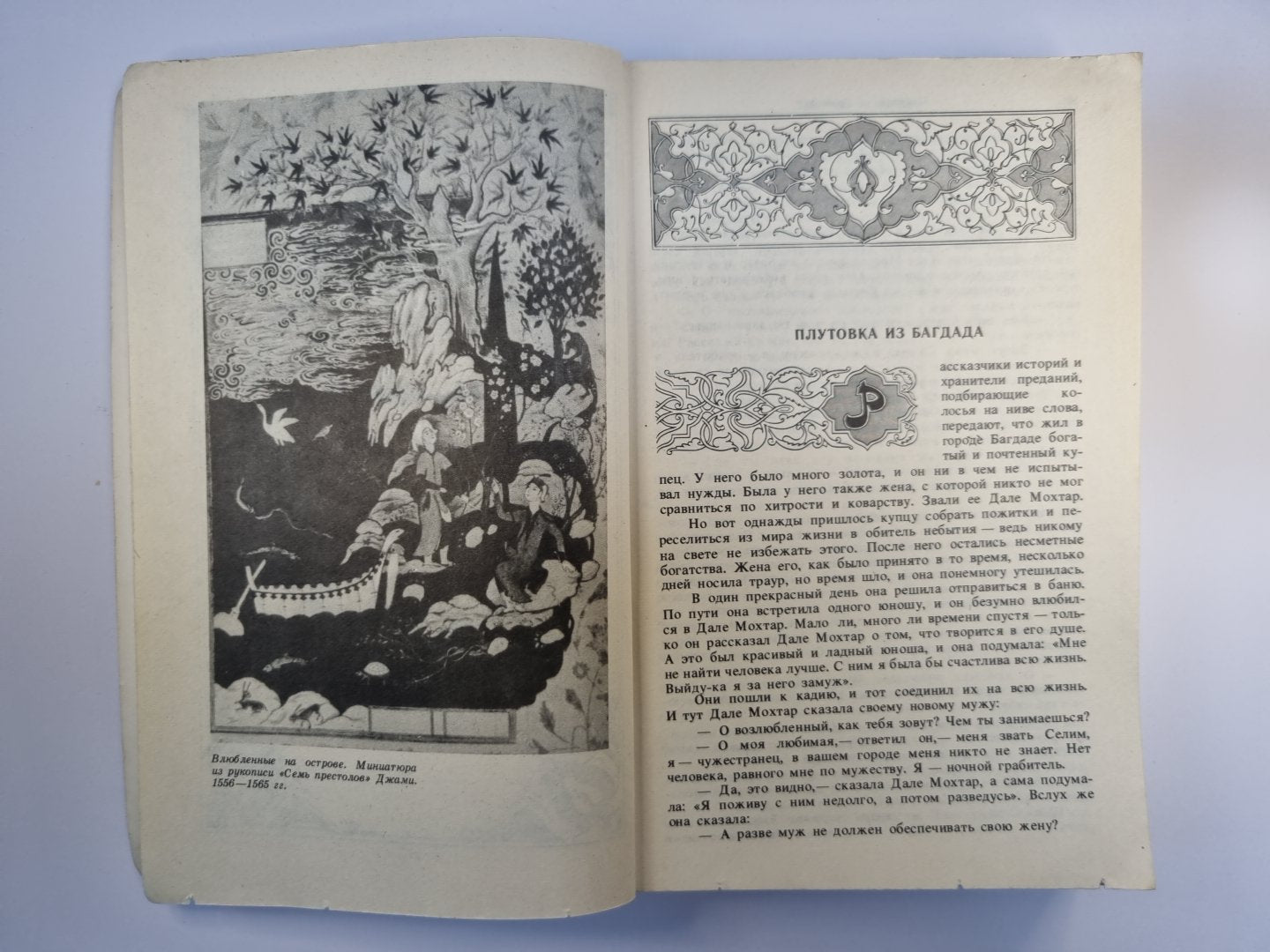 Влюбленные на острове. Миниатюра из рукописи «Семь престолов» Джами. 1556—1565 гг.

ПЛУТОВКА ИЗ БАГДАДА

Рассказчики историй и хранители преданий, подбирающие колосья на ниве слова, передают, что жил в городе Багдаде богатый и почтенный купец. У него было много золота, и он ни в чем не испытывал нужды. Была у него также жена, с которой никто не мог сравниться по хитрости и коварству. Звали ее Дале Мохтар.

Но вот однажды пришлось купцу собрать пожитки и переселиться из мира жизни в обитель небытия — ведь никому на свете не избежать этого. После него остались несметные богатства. Жена его, как было принято в то время, несколько дней носила траур, но время шло, и она понемногу утешилась.

В один прекрасный день она решила отправиться в баню. По пути она встретила одного юношу, и он безумно влюбился в Дале Мохтар. Мало ли, много ли времени спустя — только он рассказал Дале Мохтар о том, что творится в его душе. А это был красивый и ладный юноша, и она подумала: «Мне не найти человека лучше. С ним я была бы счастлива всю жизнь. Выйду-ка я за него замуж».

Они пошли к кадию, и тот соединил их на всю жизнь. И тут Дале Мохтар сказала своему новому мужу:

— О возлюбленный, как тебя зовут? Чем ты занимаешься?

— О моя любимая,— ответил он,— меня звать Селим, я — чужестранец, в вашем городе меня никто не знает. Нет человека, равного мне по мужеству. Я — ночной грабитель.

— Да, это видно,— сказала Дале Мохтар, а сама подумала: «Я поживу с ним недолго, а потом разведусь». Вслух же она сказала:

— А разве муж не должен обеспечивать свою жену?